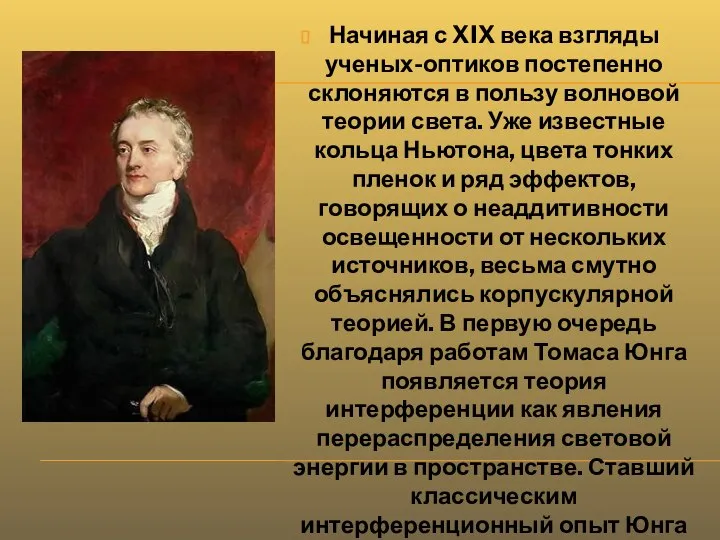 Начиная с XIX века взгляды ученых-оптиков постепенно склоняются в пользу волновой теории света. Уже известные кольца Ньютона, цвета тонких пленок и ряд эффектов, говорящих о неаддитивности освещенности от нескольких источников, весьма смутно объяснялись корпускулярной теорией. В первую очередь благодаря работам Томаса Юнга появляется теория интерференции как явления перераспределения световой энергии в пространстве. Ставший классическим интерференционный опыт Юнга